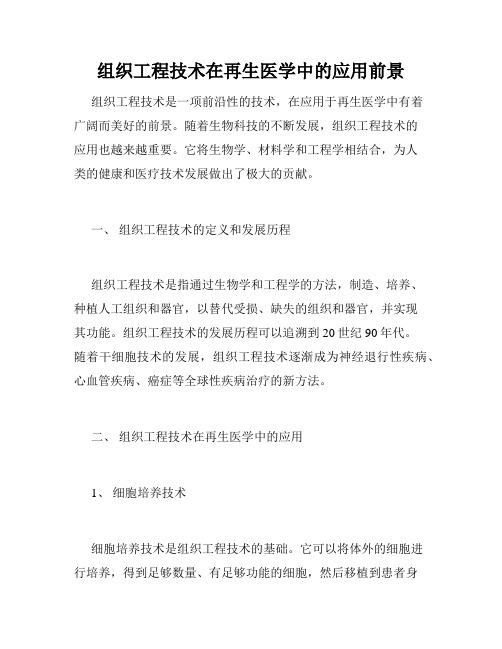 组织工程技术在再生医学中的应用前景

组织工程技术是一项前沿性的技术，在应用于再生医学中有着广阔而美好的前景。随着生物科技的不断发展，组织工程技术的应用也越来越重要。它将生物学、材料学和工程学相结合，为人类的健康和医疗技术发展做出了极大的贡献。

一、 组织工程技术的定义和发展历程

组织工程技术是指通过生物学和工程学的方法，制造、培养、种植人工组织和器官，以替代受损、缺失的组织和器官，并实现其功能。组织工程技术的发展历程可以追溯到20世纪90年代。随着干细胞技术的发展，组织工程技术逐渐成为神经退行性疾病、心血管疾病、癌症等全球性疾病治疗的新方法。

二、 组织工程技术在再生医学中的应用

1、 细胞培养技术

细胞培养技术是组织工程技术的基础。它可以将体外的细胞进行培养，得到足够数量、有足够功能的细胞，然后移植到患者身